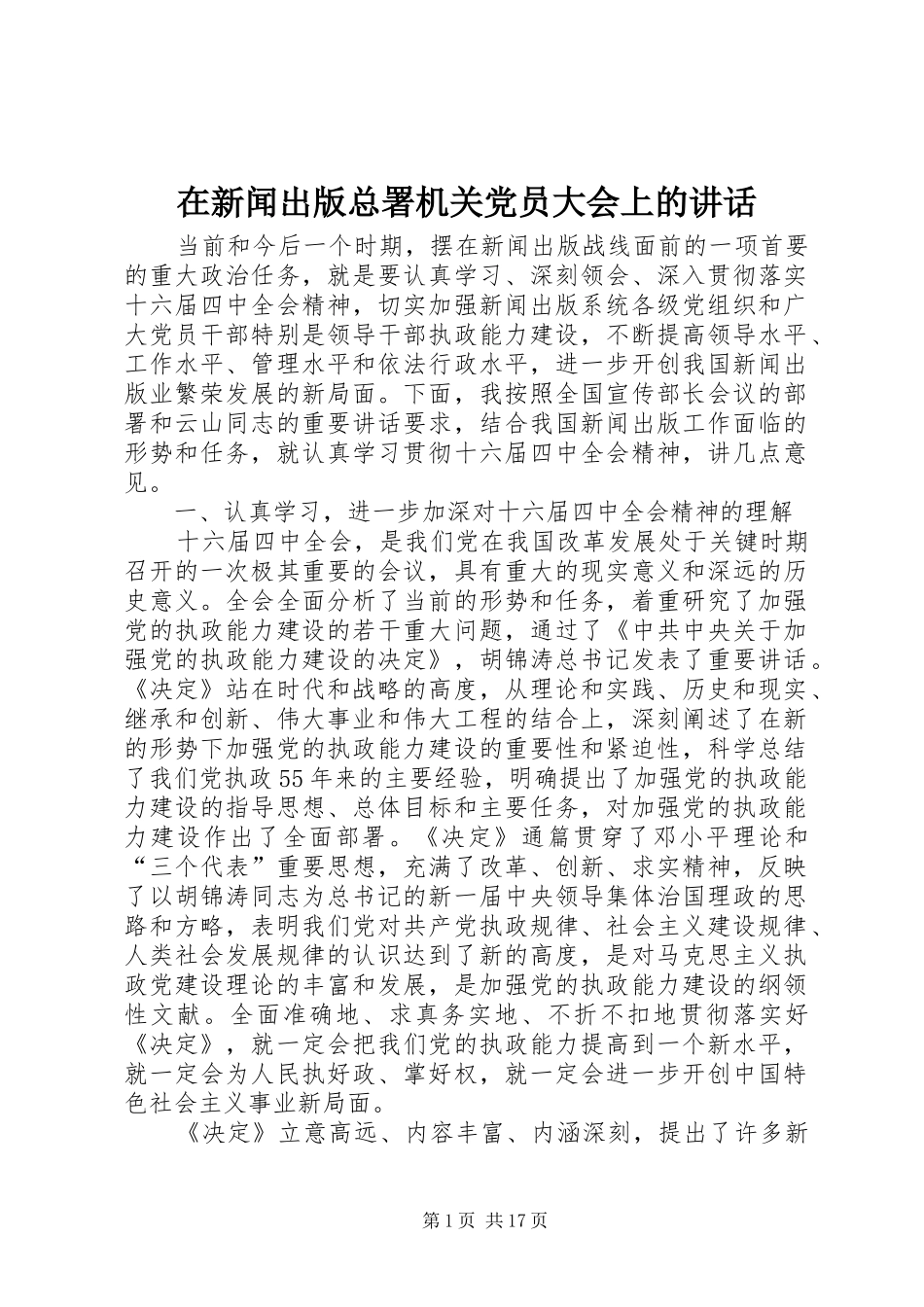 在新闻出版总署机关党员大会上的讲话

当前和今后一个时期，摆在新闻出版战线面前的一项首要的重大政治任务，就是要认真学习、深刻领会、深入贯彻落实十六届四中全会精神，切实加强新闻出版系统各级党组织和广大党员干部特别是领导干部执政能力建设，不断提高领导水平、工作水平、管理水平和依法行政水平，进一步开创我国新闻出版业繁荣发展的新局面。下面，我按照全国宣传部长会议的部署和云山同志的重要讲话要求，结合我国新闻出版工作面临的形势和任务，就认真学习贯彻十六届四中全会精神，讲几点意见。

一、认真学习，进一步加深对十六届四中全会精神的理解

十六届四中全会，是我们党在我国改革发展处于关键时期召开的一次极其重要的会议，具有重大的现实意义和深远的历史意义。全会全面分析了当前的形势和任务，着重研究了加强党的执政能力建设的若干重大问题，通过了《中共中央关于加强党的执政能力建设的决定》，胡锦涛总书记发表了重要讲话。《决定》站在时代和战略的高度，从理论和实践、历史和现实、继承和创新、伟大事业和伟大工程的结合上，深刻阐述了在新的形势下加强党的执政能力建设的重要性和紧迫性，科学总结了我们党执政55年来的主要经验，明确提出了加强党的执政能力建设的指导思想、总体目标和主要任务，对加强党的执政能力建设作出了全面部署。《决定》通篇贯穿了邓小平理论和“三个代表”重要思想，充满了改革、创新、求实精神，反映了以胡锦涛同志为总书记的新一届中央领导集体治国理政的思路和方略，表明我们党对共产党执政规律、社会主义建设规律、人类社会发展规律的认识达到了新的高度，是对马克思主义执政党建设理论的丰富和发展，是加强党的执政能力建设的纲领性文献。全面准确地、求真务实地、不折不扣地贯彻落实好《决定》，就一定会把我们党的执政能力提高到一个新水平，就一定会为人民执好政、掌好权，就一定会进一步开创中国特色社会主义事业新局面。

《决定》立意高远、内容丰富、内涵深刻，提出了许多新

第1页 共17页